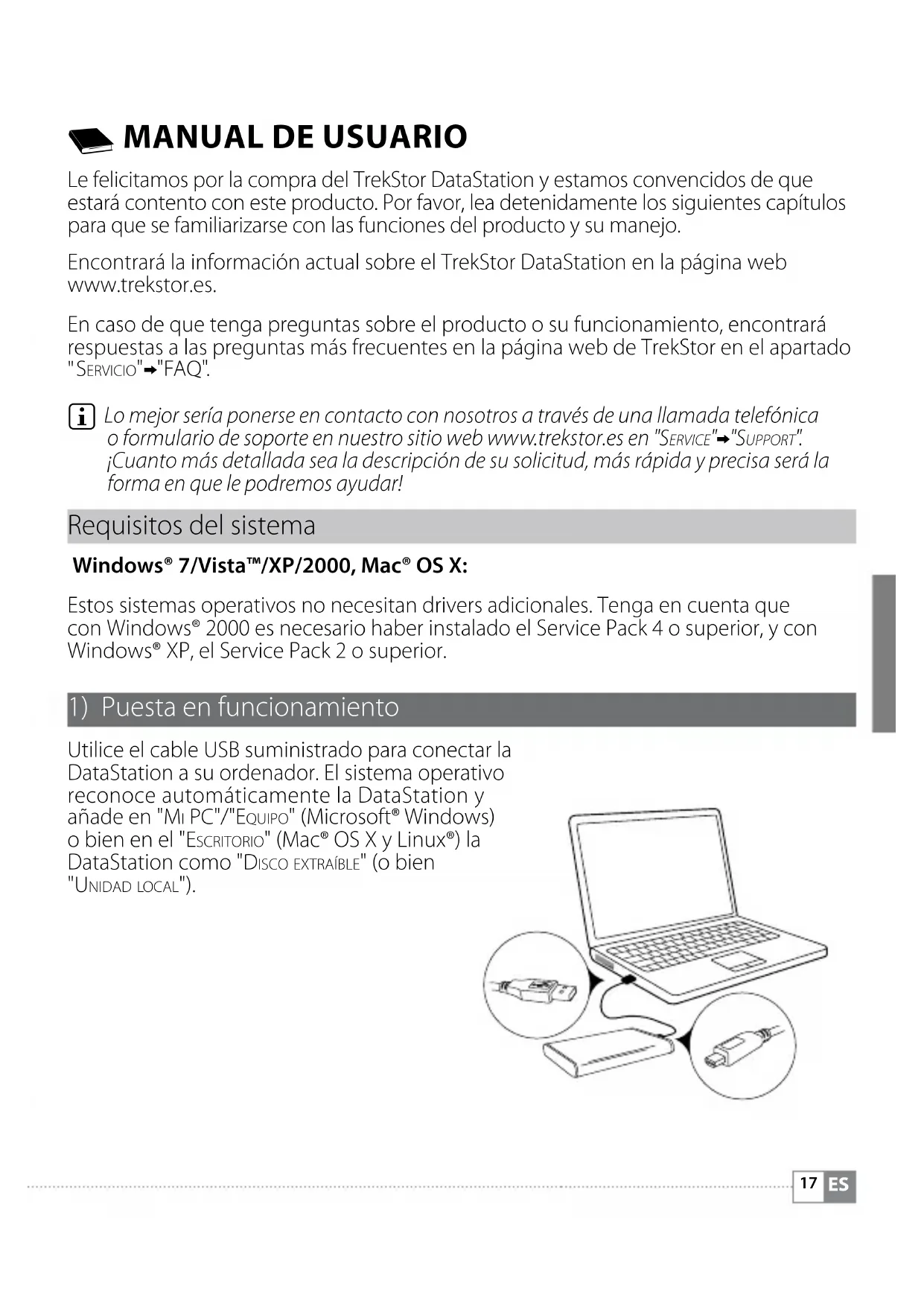 MANUAL DE USUARIO

Le felicitamos por la compra del TrekStor DataStation y estamos convencidos de que estará contento con este producto. Por favor, lea detenidamente los siguientes capítulos para que se familiarizarse con las funciones del producto y su manejo.

Encontrará la información actual sobre el TrekStor DataStation en la página web www.trekstor.es.

En caso de que tenga preguntas sobre el producto o su funcionamiento, encontrará respuestas a las preguntas más frecuentes en la página web de TrekStor en el apartado "SERVICIO"→"FAQ".

i Lo mejor sería ponerse en contacto con nosotros a través de una llamada telefónica o formulario de soporte en nuestro sitio web www.trekstor.es en "SERVICE"→"SUPPORT". ¡Cuanto más detallada sea la descripción de su solicitud, más rápida y precisa será la forma en que le podremos ayudar!

Requisitos del sistema

Windows® 7/Vista™/XP/2000, Mac® OS X:

Estos sistemas operativos no necesitan drivers adicionales. Tenga en cuenta que con Windows® 2000 es necesario haber instalado el Service Pack 4 o superior, y con Windows® XP, el Service Pack 2 o superior.

1) Puesta en funcionamiento

Utilice el cable USB suministrado para conectar la DataStation a su ordenador. El sistema operativo reconoce automáticamente la DataStation y añade en "MI PC"/"EQUIPO" (Microsoft® Windows) o bien en el "ESCRITORIO" (Mac® OS X y Linux®) la DataStation como "DISCO EXTRAÍBLE" (o bien "UNIDAD LOCAL").

17 ES